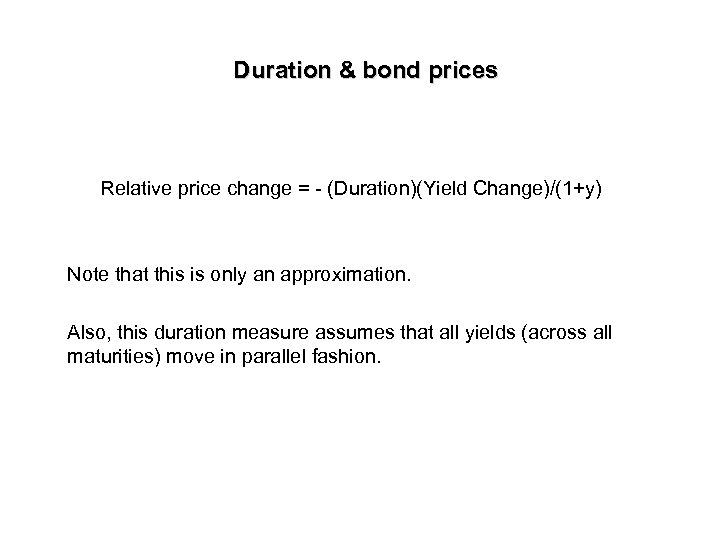 Duration & bond prices

Relative price change = - (Duration)(Yield Change)/(1+y)

Note that this is only an approximation.

Also, this duration measure assumes that all yields (across all maturities) move in parallel fashion.